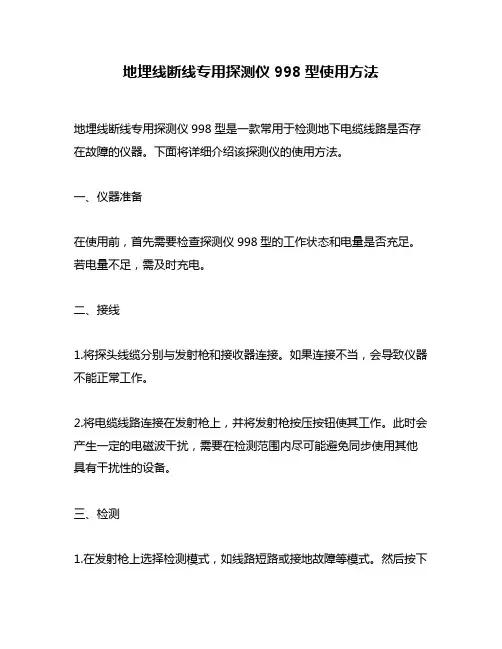 地埋线断线专用探测仪 998 型使用方法

地埋线断线专用探测仪 998 型是一款常用于检测地下电缆线路是否存在故障的仪器。下面将详细介绍该探测仪的使用方法。

一、仪器准备

在使用前，首先需要检查探测仪 998 型的工作状态和电量是否充足。若电量不足，需及时充电。

二、接线

1.将探头线缆分别与发射枪和接收器连接。如果连接不当，会导致仪器不能正常工作。

2.将电缆线路连接在发射枪上，并将发射枪按压按钮使其工作。此时会产生一定的电磁波干扰，需要在检测范围内尽可能避免同步使用其他具有干扰性的设备。

三、检测

1.在发射枪上选择检测模式，如线路短路或接地故障等模式。然后按下